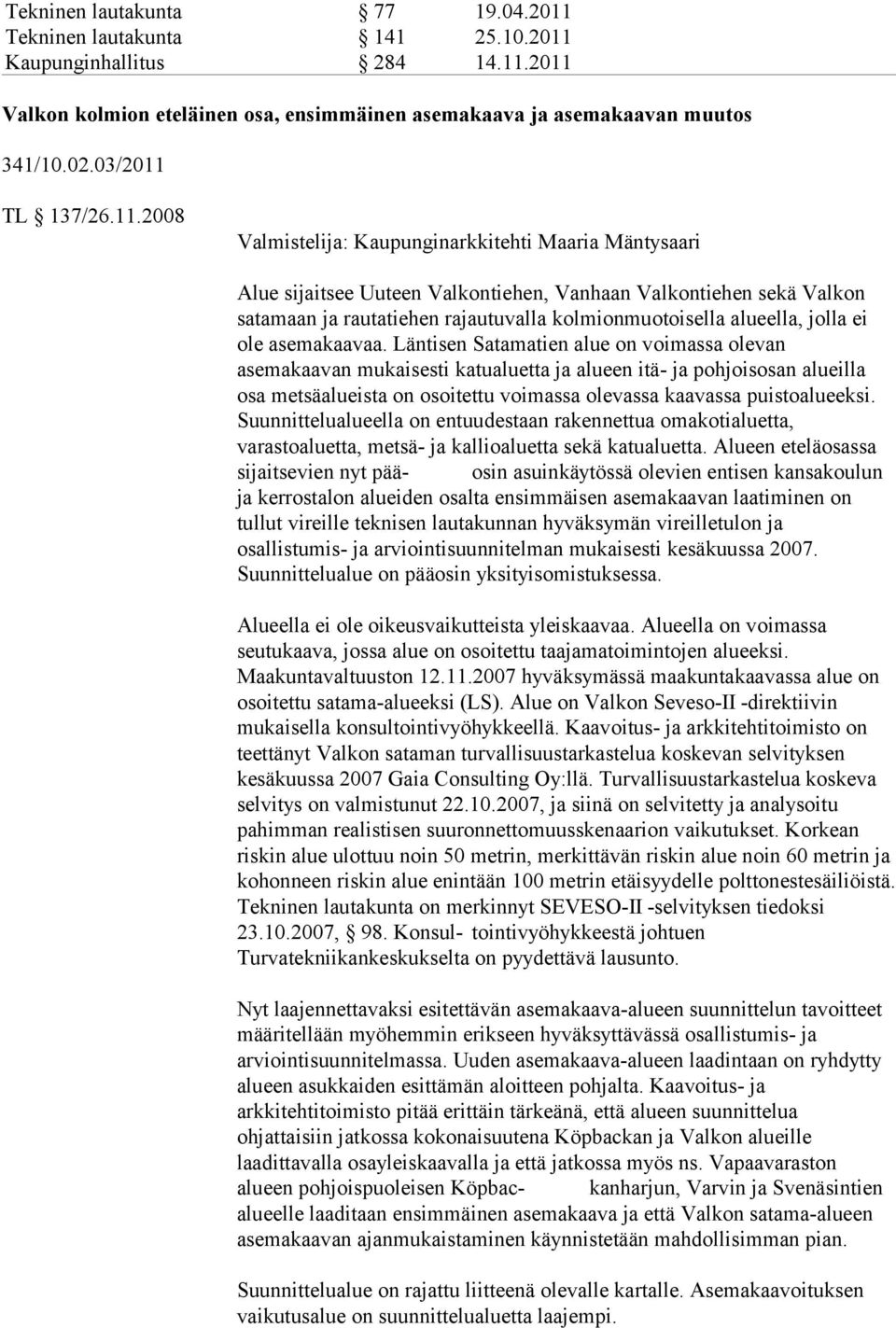 Tekninen lautakunta § 77 19.04.2011
Tekninen lautakunta § 141 25.10.2011
Kaupunginhallitus § 284 14.11.2011

Valkon kolmion eteläinen osa, ensimmäinen asemakaava ja asemakaavan muutos

341/10.02.03/2011

TL § 137/26.11.2008

Valmistelija: Kaupunginarkkitehti Maaria Mäntysaari

Alue sijaitsee Uuteen Valkontiehen, Vanhaan Valkontiehen sekä Valkon satamaan ja rautatiehen rajautuvalla kolmionmuotoisella alueella, jolla ei ole asemakaavaa. Läntisen Satamatien alue on voimassa olevan asemakaavan mukaisesti katualuetta ja alueen itä- ja pohjoisosan alueilla osa metsäalueista on osoitettu voimassa olevassa kaavassa puistoalueeksi. Suunnittelualueella on entuudestaan rakennettua omakotialuetta, varastoaluetta, metsä- ja kallioaluetta sekä katualuetta. Alueen eteläosassa sijaitsevien nyt pää- osin asuinkäytössä olevien entisen kansakoulun ja kerrostalon alueiden osalta ensimmäisen asemakaavan laatiminen on tullut vireille teknisen lautakunnan hyväksymän vireilletulon ja osallistumis- ja arviointisuunnitelman mukaisesti kesäkuussa 2007. Suunnittelualue on pääosin yksityisomistuksessa.

Alueella ei ole oikeusvaikutteista yleiskaavaa. Alueella on voimassa seutukaava, jossa alue on osoitettu taajamatoimintojen alueeksi. Maakuntavaltuuston 12.11.2007 hyväksymässä maakuntakaavassa alue on osoitettu satama-alueeksi (LS). Alue on Valkon Seveso-II -direktiivin mukaisella konsultointivyöhykkeellä. Kaavoitus- ja arkkitehtitoimisto on teettänyt Valkon sataman turvallisuustarkastelua koskevan selvityksen kesäkuussa 2007 Gaia Consulting Oy:llä. Turvallisuustarkastelua koskeva selvitys on valmistunut 22.10.2007, ja siinä on selvitetty ja analysoitu pahimman realistisen suuronnettomuusskenaarion vaikutukset. Korkean riskin alue ulottuu noin 50 metrin, merkittävän riskin alue noin 60 metrin ja kohonneen riskin alue enintään 100 metrin etäisyydelle polttonestesäiliöistä. Tekninen lautakunta on merkinnyt SEVESO-II -selvityksen tiedoksi 23.10.2007, § 98. Konsul- tointivyöhykkeestä johtuen Turvatekniikankeskukselta on pyydettävä lausunto.

Nyt laajennettavaksi esitettävän asemakaava-alueen suunnittelun tavoitteet määritellään myöhemmin erikseen hyväksyttävässä osallistumis- ja arviointisuunnitelmassa. Uuden asemakaava-alueen laadintaan on ryhdytty alueen asukkaiden esittämän aloitteen pohjalta. Kaavoitus- ja arkkitehtitoimisto pitää erittäin tärkeänä, että alueen suunnittelua ohjattaisiin jatkossa kokonaisuutena Köpbackan ja Valkon alueille laadittavalla osayleiskaavalla ja että jatkossa myös ns. Vapaavaraston alueen pohjoispuoleisen Köpbac- kanharjun, Varvin ja Svenäsintien alueelle laaditaan ensimmäinen asemakaava ja että Valkon satama-alueen asemakaavan ajanmukaistaminen käynnistetään mahdollisimman pian.

Suunnittelualue on rajattu liitteenä olevalle kartalle. Asemakaavoituksen vaikutusalue on suunnittelualuetta laajempi.